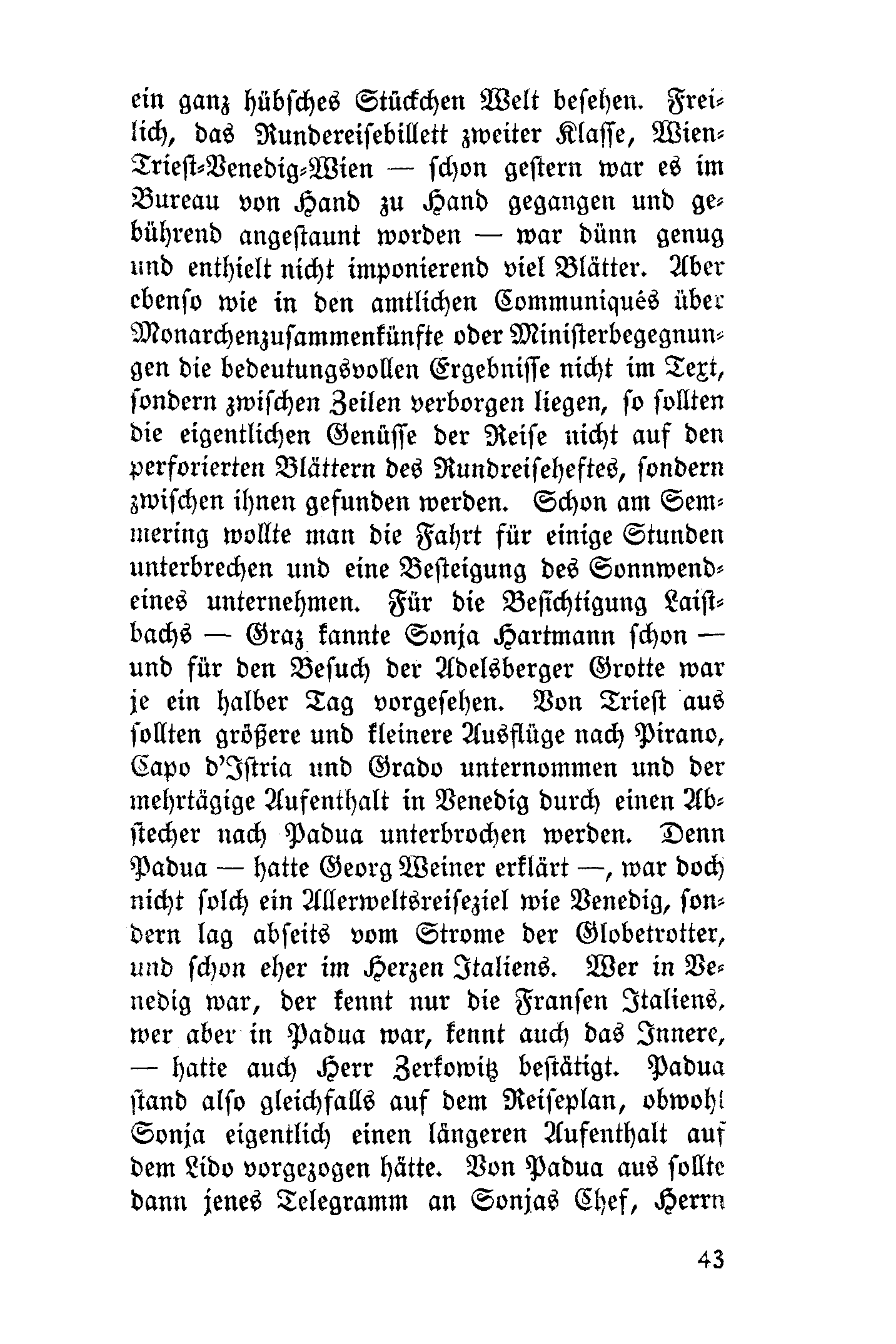 ein ganz hübsches Stückchen Welt besehen. Freilich, das Rundereisebillett zweiter Klasse, Wien-Triest-Venedig-Wien — schon gestern war es im Bureau von Hand zu Hand gegangen und gebührend angestaunt worden — war dünn genug und enthielt nicht imponierend viel Blätter. Aber ebenso wie in den amtlichen Communiqués über Monarchenzusammenkünfte oder Ministerbegegnungen die bedeutungsvollen Ergebnisse nicht im Text, sondern zwischen Zeilen verborgen liegen, so sollten die eigentlichen Genüsse der Reise nicht auf den perforierten Blättern des Rundreiseheftes, sondern zwischen ihnen gefunden werden. Schon am Semmering wollte man die Fahrt für einige Stunden unterbrechen und eine Besteigung des Sonnwendeines unternehmen. Für die Besichtigung Laistbachs — Graz kannte Sonja Hartmann schon — und für den Besuch der Adelsberger Grotte war je ein halber Tag vorgesehen. Von Triest aus sollten größere und kleinere Ausflüge nach Pirano, Capo d'Istria und Grado unternommen und der mehrtägige Aufenthalt in Venedig durch einen Abstecher nach Padua unterbrochen werden. Denn Padua — hatte Georg Weiner erklärt —, war doch nicht solch ein Allerweltsreiseziel wie Venedig, sondern lag abseits vom Strome der Globetrotter, und schon eher im Herzen Italiens. Wer in Venedig war, der kennt nur die Fransen Italiens, wer aber in Padua war, kennt auch das Innere, — hatte auch Herr Zerkowitz bestätigt. Padua stand also gleichfalls auf dem Reiseplan, obwohl Sonja eigentlich einen längeren Aufenthalt auf dem Lido vorgezogen hätte. Von Padua aus sollte dann jenes Telegramm an Sonjas Chef, Herrn

43